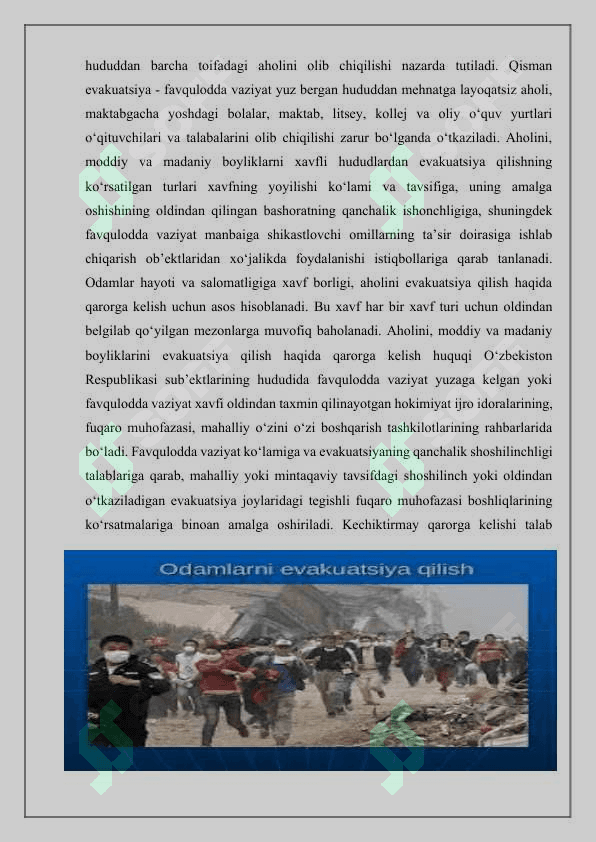 hududdan barcha toifadagi aholini olib chiqilishi nazarda tutiladi. Qisman evakuatsiya - favqulodda vaziyat yuz bergan hududdan mehnatga layoqatsiz aholi, maktabgacha yoshdagi bolalar, maktab, litsey, kollej va oliy o‘quv yurtlari o‘qituvchilari va talabalarini olib chiqilishi zarur bo‘lganda o‘tkaziladi. Aholini, moddiy va madaniy boyliklarni xavfli hududlardan evakuatsiya qilishning ko‘rsatilgan turlari xavfning yoyilishi ko‘lami va tavsifiga, uning amalga oshishining oldindan qilingan bashoratning qanchalik ishonchligiga, shuningdek favqulodda vaziyat manbaiga shikastlovchi omillarning ta’sir doirasiga ishlab chiqarish ob’ektlaridan xo‘jalikda foydalanishi istiqbollariga qarab tanlanadi. Odamlar hayoti va salomatligiga xavf borligi, aholini evakuatsiya qilish haqida qarorga kelish uchun asos hisoblanadi. Bu xavf har bir xavf turi uchun oldindan belgilab qo‘yilgan mezonlarga muvofiq baholanadi. Aholini, moddiy va madaniy boyliklarini evakuatsiya qilish haqida qarorga kelish huquqi O‘zbekiston Respublikasi sub’ektlarining hududida favqulodda vaziyat yuzaga kelgan yoki favqulodda vaziyat xavfi oldindan taxmin qilinayotgan hokimiyat ijro idoralarining, fuqaro muhofazasi, mahalliy o‘zini o‘zi boshqarish tashkilotlarining rahbarlarida bo‘ladi. Favqulodda vaziyat ko‘lamiga va evakuatsiyaning qanchalik shoshilinchligi talablariga qarab, mahalliy yoki mintaqaviy tavsifdagi shoshilinch yoki oldindan o‘tkaziladigan evakuatsiya joylaridagi tegishli fuqaro muhofazasi boshliqlarining ko‘rsatmalariga binoan amalga oshiriladi. Kechiktirmay qarorga kelishi talab

Odamlarni evakuatsiya qilish